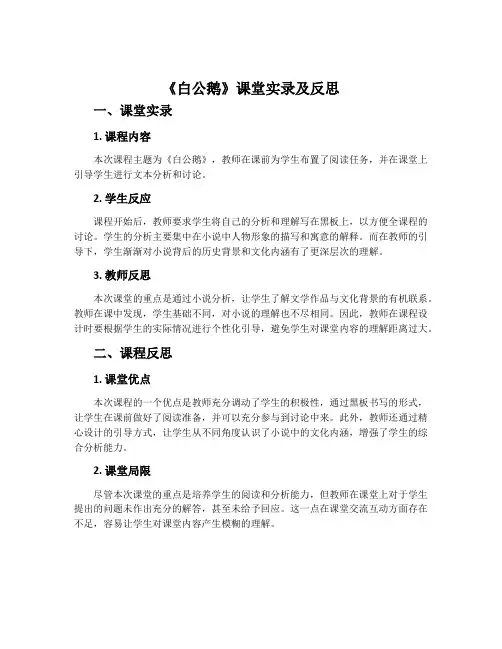 《白公鹅》课堂实录及反思

一、课堂实录

1. 课程内容

本次课程主题为《白公鹅》，教师在课前为学生布置了阅读任务，并在课堂上引导学生进行文本分析和讨论。

2. 学生反应

课程开始后，教师要求学生将自己的分析和理解写在黑板上，以方便全课程的讨论。学生的分析主要集中在小说中人物形象的描写和寓意的解释。而在教师的引导下，学生渐渐对小说背后的历史背景和文化内涵有了更深层次的理解。

3. 教师反思

本次课堂的重点是通过小说分析，让学生了解文学作品与文化背景的有机联系。教师在课中发现，学生基础不同，对小说的理解也不尽相同。因此，教师在课程设计时要根据学生的实际情况进行个性化引导，避免学生对课堂内容的理解距离过大。

二、课程反思

1. 课堂优点

本次课程的一个优点是教师充分调动了学生的积极性，通过黑板书写的形式，让学生在课前做好了阅读准备，并可以充分参与到讨论中来。此外，教师还通过精心设计的引导方式，让学生从不同角度认识了小说中的文化内涵，增强了学生的综合分析能力。

2. 课堂局限

尽管本次课堂的重点是培养学生的阅读和分析能力，但教师在课堂上对于学生提出的问题未作出充分的解答，甚至未给予回应。这一点在课堂交流互动方面存在不足，容易让学生对课堂内容产生模糊的理解。